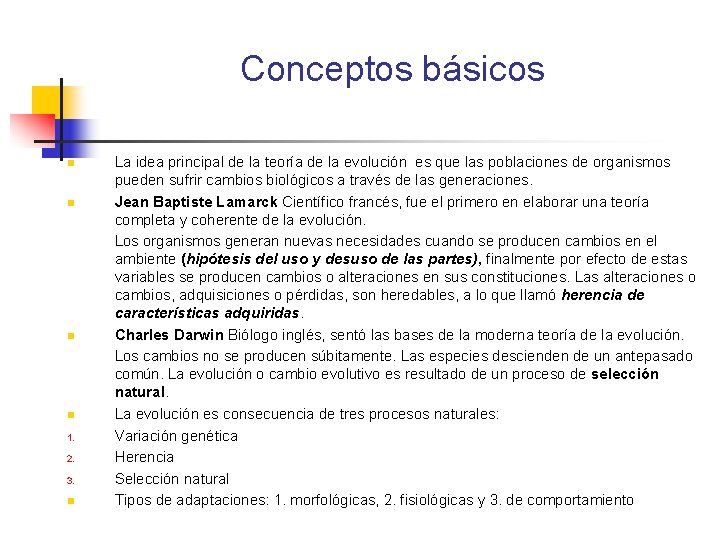 Conceptos básicos

La idea principal de la teoría de la evolución es que las poblaciones de organismos pueden sufrir cambios biológicos a través de las generaciones.

Jean Baptiste Lamarck Científico francés, fue el primero en elaborar una teoría completa y coherente de la evolución.

Los organismos generan nuevas necesidades cuando se producen cambios en el ambiente (hipótesis del uso y desuso de las partes), finalmente por efecto de estas variables se producen cambios o alteraciones en sus constituciones. Las alteraciones o cambios, adquisiciones o pérdidas, son heredables, a lo que llamó herencia de características adquiridas.

Charles Darwin Biólogo inglés, sentó las bases de la moderna teoría de la evolución.

Los cambios no se producen súbitamente. Las especies descienden de un antepasado común. La evolución o cambio evolutivo es resultado de un proceso de selección natural.

La evolución es consecuencia de tres procesos naturales:

1. Variación genética
2. Herencia
3. Selección natural

Tipos de adaptaciones: 1. morfológicas, 2. fisiológicas y 3. de comportamiento